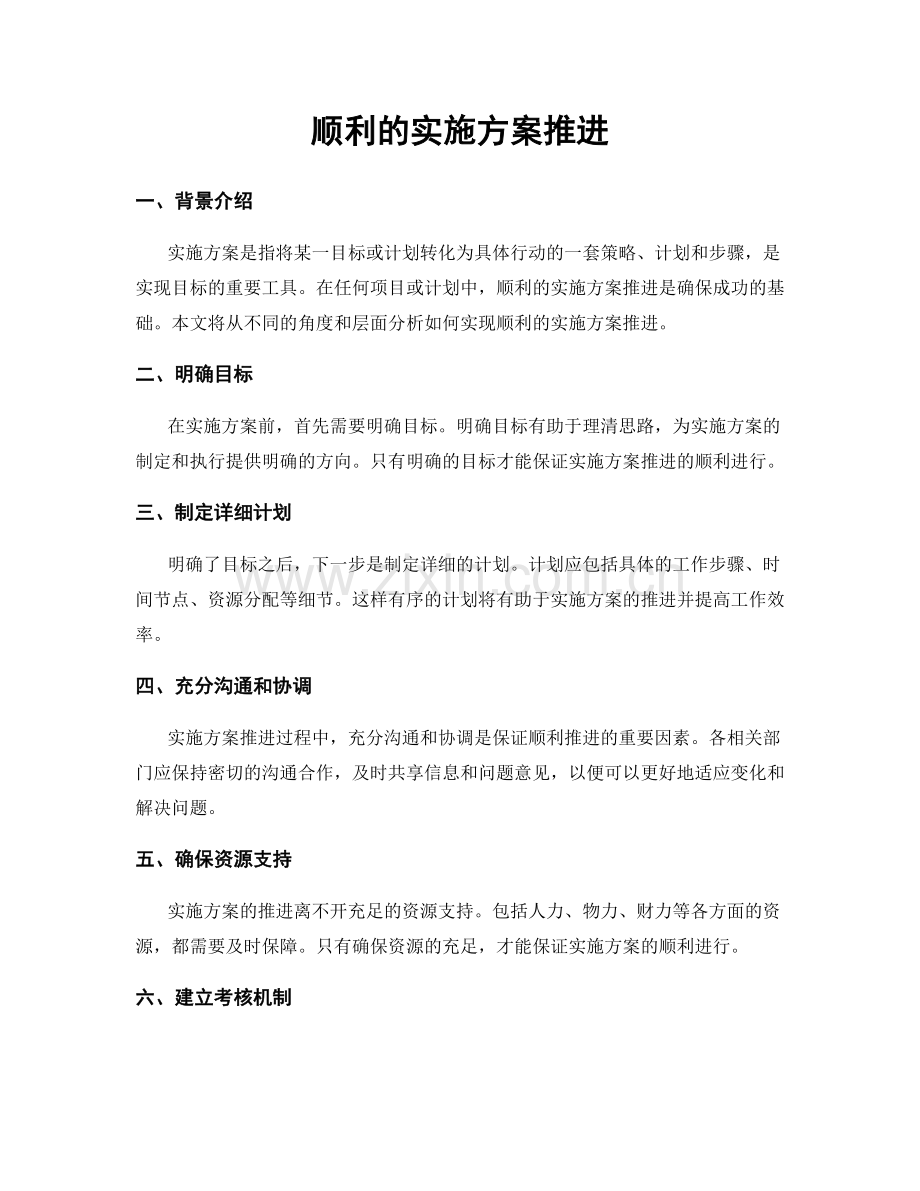 顺利的实施方案推进

一、背景介绍

实施方案是指将某一目标或计划转化为具体行动的一套策略、计划和步骤，是实现目标的重要工具。在任何项目或计划中，顺利的实施方案推进是确保成功的基础。本文将从不同的角度和层面分析如何实现顺利的实施方案推进。

二、明确目标

在实施方案前，首先需要明确目标。明确目标有助于理清思路，为实施方案的制定和执行提供明确的方向。只有明确的目标才能保证实施方案推进的顺利进行。

三、制定详细计划

明确了目标之后，下一步是制定详细的计划。计划应包括具体的工作步骤、时间节点、资源分配等细节。这样有序的计划将有助于实施方案的推进并提高工作效率。

四、充分沟通和协调

实施方案推进过程中，充分沟通和协调是保证顺利推进的重要因素。各相关部门应保持密切的沟通合作，及时共享信息和问题意见，以便可以更好地适应变化和解决问题。

五、确保资源支持

实施方案的推进离不开充足的资源支持。包括人力、物力、财力等各方面的资源，都需要及时保障。只有确保资源的充足，才能保证实施方案的顺利进行。

六、建立考核机制

www.zixin.com.cn